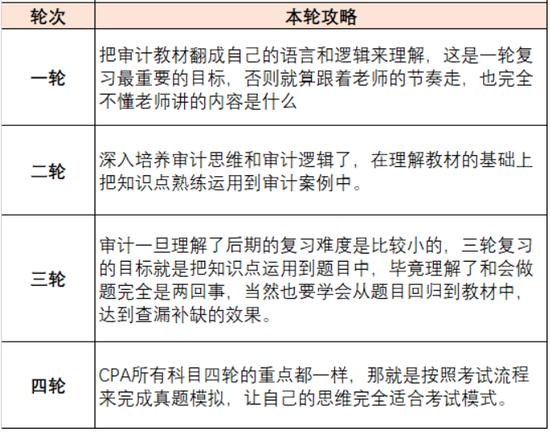 | 轮次 | 本轮攻略 |
|---|---|
| 一轮 | 把审计教材翻成自己的语言和逻辑来理解，这是一轮复习最重要的目标，否则就算跟着老师的节奏走，也完全不懂老师讲的内容是什么 |
| 二轮 | 深入培养审计思维和审计逻辑了，在理解教材的基础上把知识点熟练运用到审计案例中。 |
| 三轮 | 审计一旦理解了后期的复习难度是比较小的，三轮复习的目标就是把知识点运用到题目中，毕竟理解了和会做题完全是两回事，当然也要学会从题目回归到教材中，达到查漏补缺的效果。 |
| 四轮 | CPA所有科目四轮的重点都一样，那就是按照考试流程来完成真题模拟，让自己的思维完全适合考试模式。 |